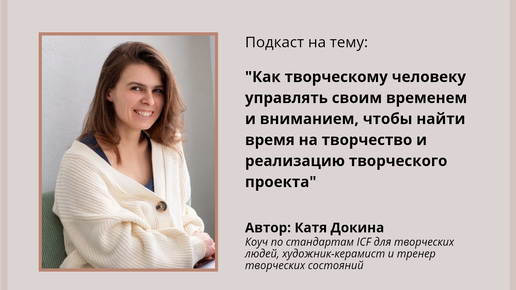 Подкаст на тему:

"Как творческому человеку управлять своим временем и вниманием, чтобы найти время на творчество и реализацию творческого проекта"

Автор: Катя Докина
Коуч по стандартам ICF для творческих людей, художник-керамист и тренер творческих состояний